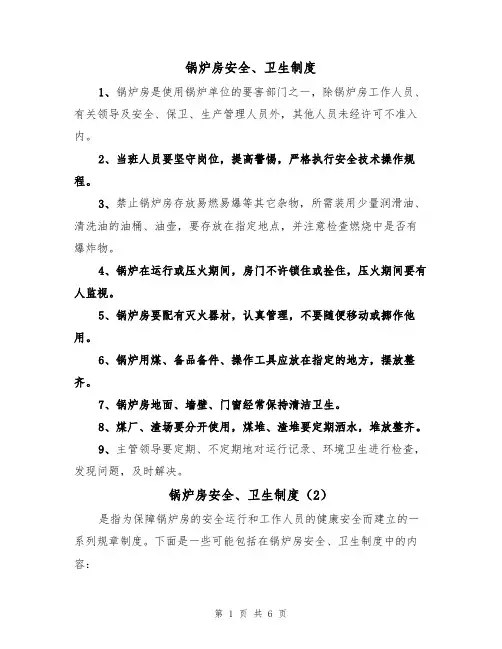 锅炉房安全、卫生制度

1、锅炉房是使用锅炉单位的要害部门之一，除锅炉房工作人员、有关领导及安全、保卫、生产管理人员外，其他人员未经许可不准入内。

2、当班人员要坚守岗位，提高警惕，严格执行安全技术操作规程。

3、禁止锅炉房存放易燃易爆等其它杂物，所需装用少量润滑油、清洗油的油桶、油壶，要存放在指定地点，并注意检查燃烧中是否有爆炸物。

4、锅炉在运行或压火期间，房门不许锁住或拴住，压火期间要有人监视。

5、锅炉房要配有灭火器材，认真管理，不要随便移动或挪作他用。

6、锅炉用煤、备品备件、操作工具应放在指定的地方，摆放整齐。

7、锅炉房地面、墙壁、门窗经常保持清洁卫生。

8、煤厂、渣场要分开使用，煤堆、渣堆要定期洒水，堆放整齐。

9、主管领导要定期、不定期地对运行记录、环境卫生进行检查，发现问题，及时解决。

锅炉房安全、卫生制度（2）

是指为保障锅炉房的安全运行和工作人员的健康安全而建立的一系列规章制度。下面是一些可能包括在锅炉房安全、卫生制度中的内容：

第 1 页 共 6 页